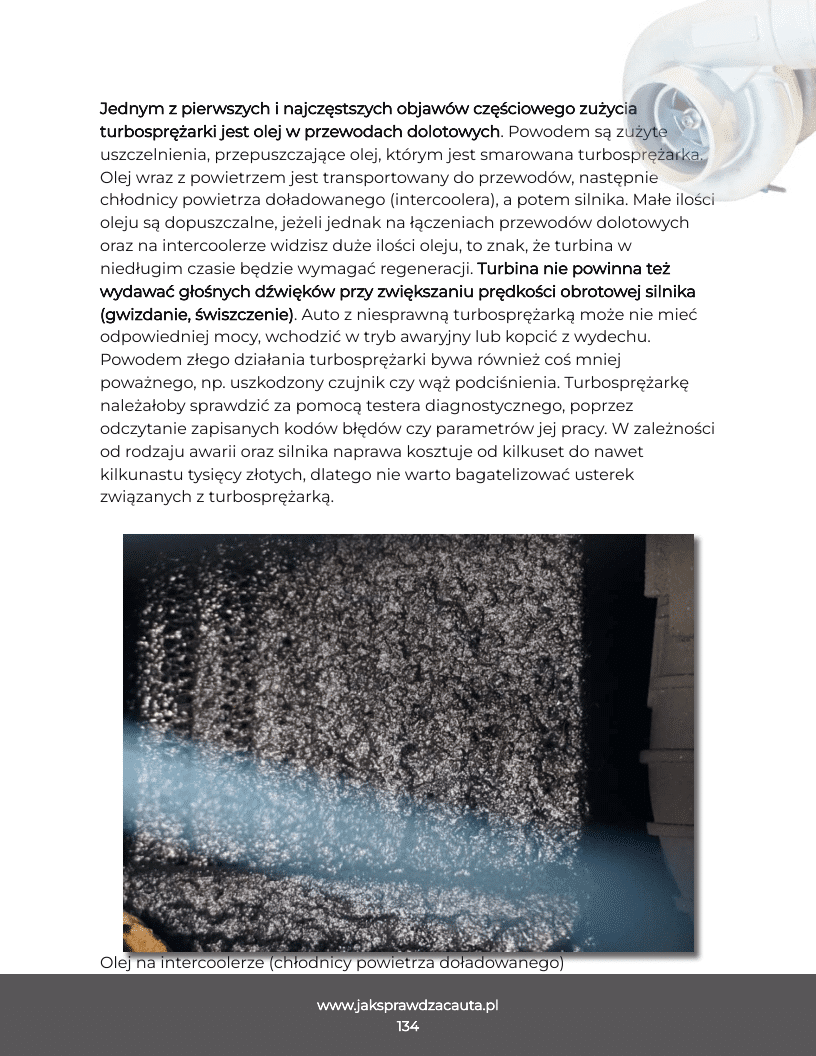 Jednym z pierwszych i najczęstszych objawów częściowego zużycia turbosprężarki jest olej w przewodach dolotowych. Powodem są zużyte uszczelnienia, przepuszczające olej, którym jest smarowana turbosprężarka. Olej wraz z powietrzem jest transportowany do przewodów, następnie chłodnicy powietrza doładowanego (intercoolera), a potem silnika. Małe ilości oleju są dopuszczalne, jeżeli jednak na łączeniach przewodów dolotowych oraz na intercoolerze widzisz duże ilości oleju, to znak, że turbina w niedługim czasie będzie wymagać regeneracji. Turbina nie powinna też wydawać głośnych dźwięków przy zwiększaniu prędkości obrotowej silnika (gwizdanie, świszczenie). Auto z niesprawną turbosprężarką może nie mieć odpowiedniej mocy, wchodzić w tryb awaryjny lub kopcić z wydechu. Powodem złego działania turbosprężarki bywa również coś mniej poważnego, np. uszkodzony czujnik czy wąż podciśnienia. Turbosprężarkę należałoby sprawdzić za pomocą testera diagnostycznego, poprzez odczytanie zapisanych kodów błędów czy parametrów jej pracy. W zależności od rodzaju awarii oraz silnika naprawa kosztuje od kilkuset do nawet kilkunastu tysięcy złotych, dlatego nie warto bagatelizować usterek związanych z turbosprężarką.

Olej na intercoolerze (chłodnicy powietrza doładowanego)

www.jaksprawdzacauta.pl
134